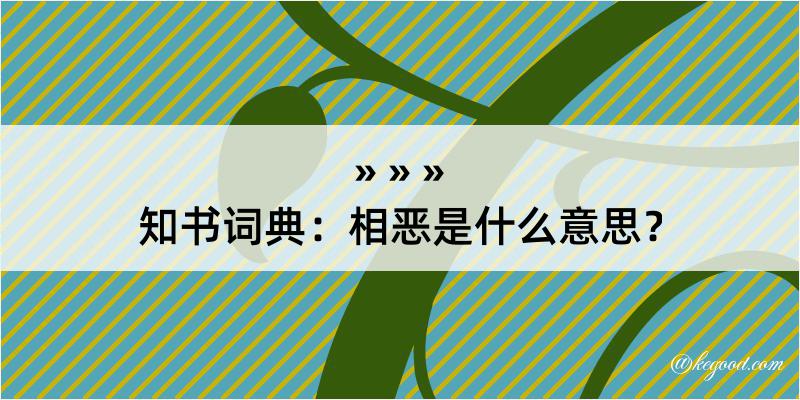 » » »
知书词典：相恶是什么意思？

@kegood.com